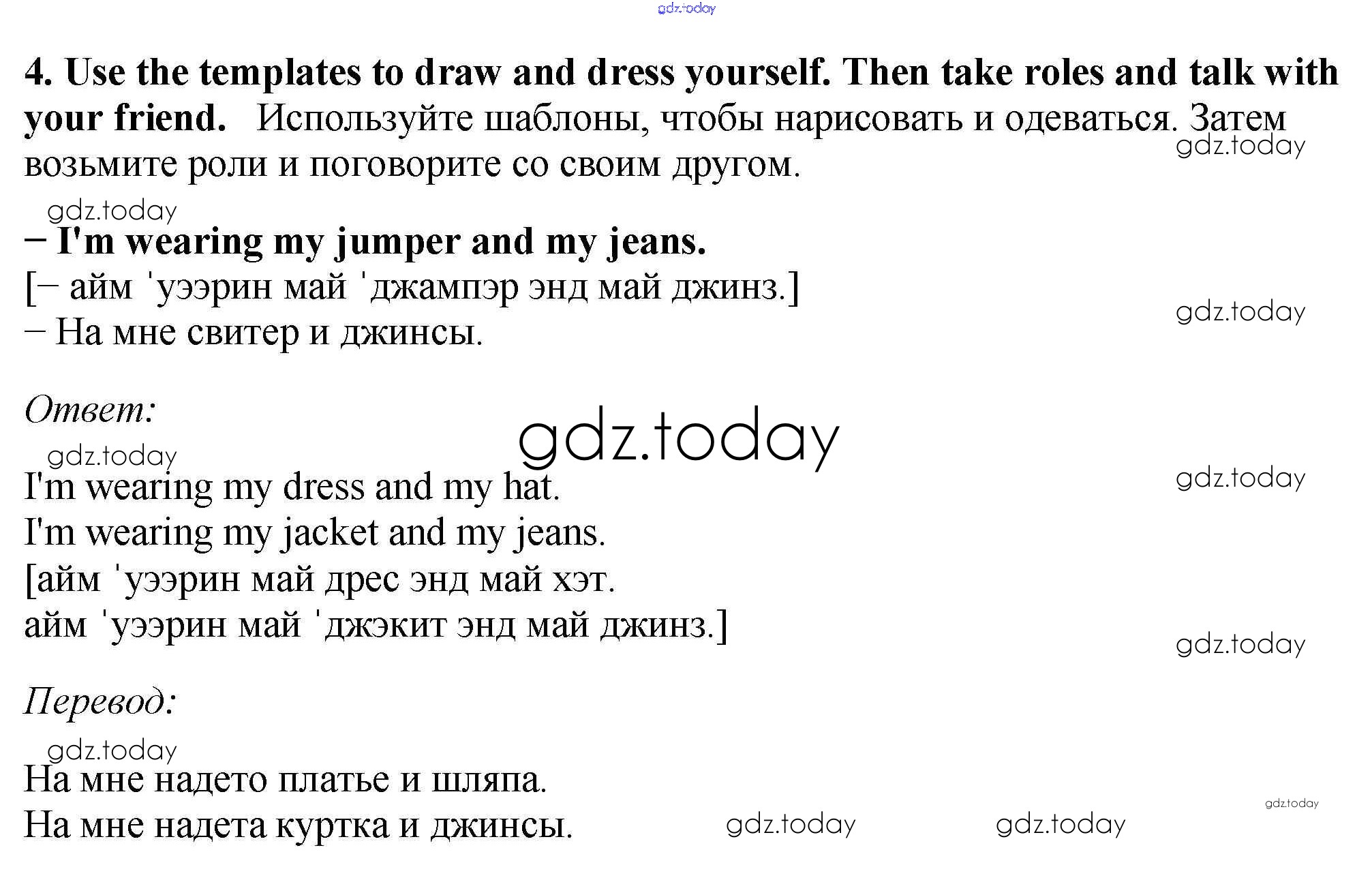 4. Use the templates to draw and dress yourself. Then take roles and talk with your friend. Используйте шаблоны, чтобы нарисовать и одеваться. Затем возьмите роли и поговорите со своим другом.

– I'm wearing my jumper and my jeans.
[– айм 'уээрин май 'джампэр энд май джинз.]
– На мне свитер и джинсы.

Ответ:

I'm wearing my dress and my hat.
I'm wearing my jacket and my jeans.
[айм 'уээрин май дрес энд май хэт.
айм 'уээрин май 'джэкит энд май джинз.]

Перевод:

На мне надето платье и шляпа.
На мне надета куртка и джинсы.

gdz.today